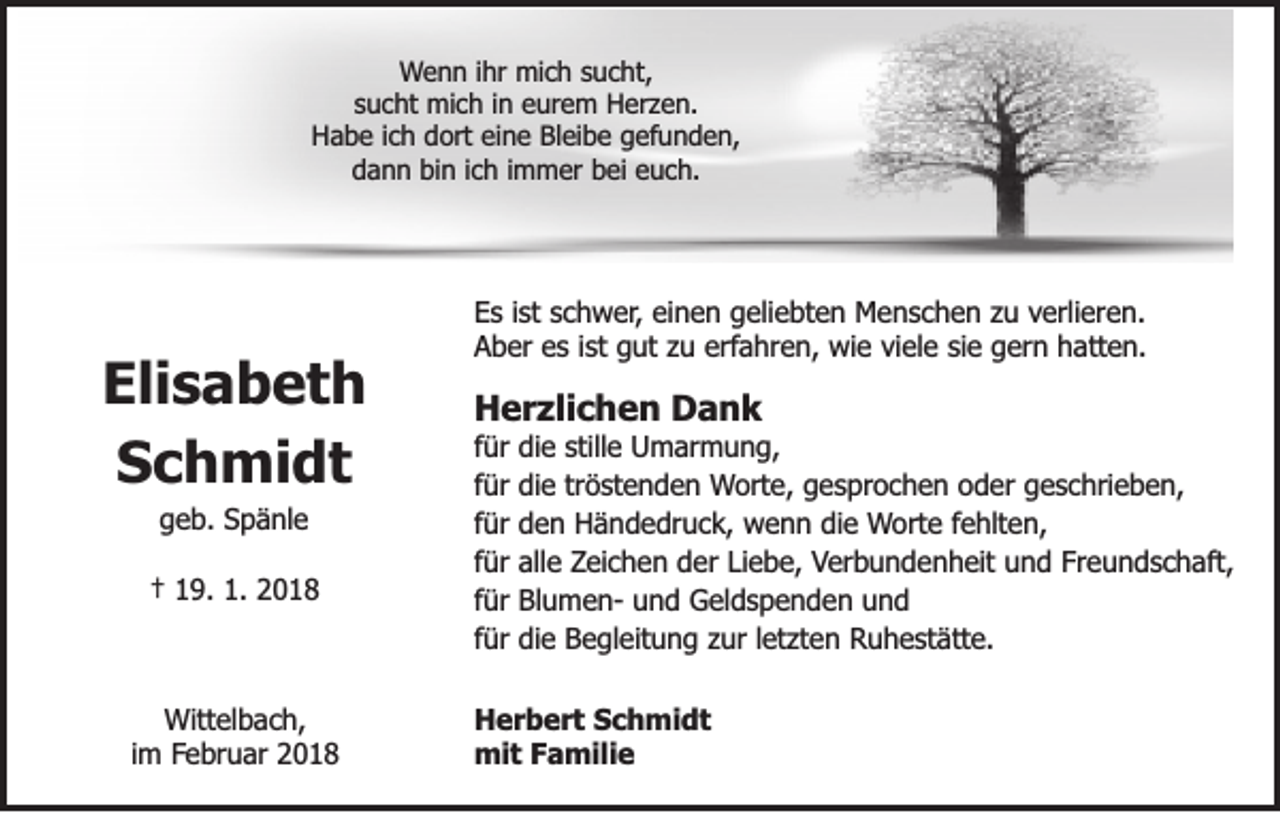 Wenn ihr mich sucht,
sucht mich in eurem Herzen.
Habe ich dort eine Bleibe gefunden,
dann bin ich immer bei euch.

Elisabeth Schmidt
geb. Spänle

† 19. 1. 2018

Wittelbach,
im Februar 2018

Es ist schwer, einen geliebten Menschen zu verlieren.
Aber es ist gut zu erfahren, wie viele sie gern hatten.

Herzlichen Dank
für die stille Umarmung,
für die tröstenden Worte, gesprochen oder geschrieben,
für den Händedruck, wenn die Worte fehlten,
für alle Zeichen der Liebe, Verbundenheit und Freundschaft,
für Blumen- und Geldspenden und
für die Begleitung zur letzten Ruhestätte.

Herbert Schmidt
mit Familie